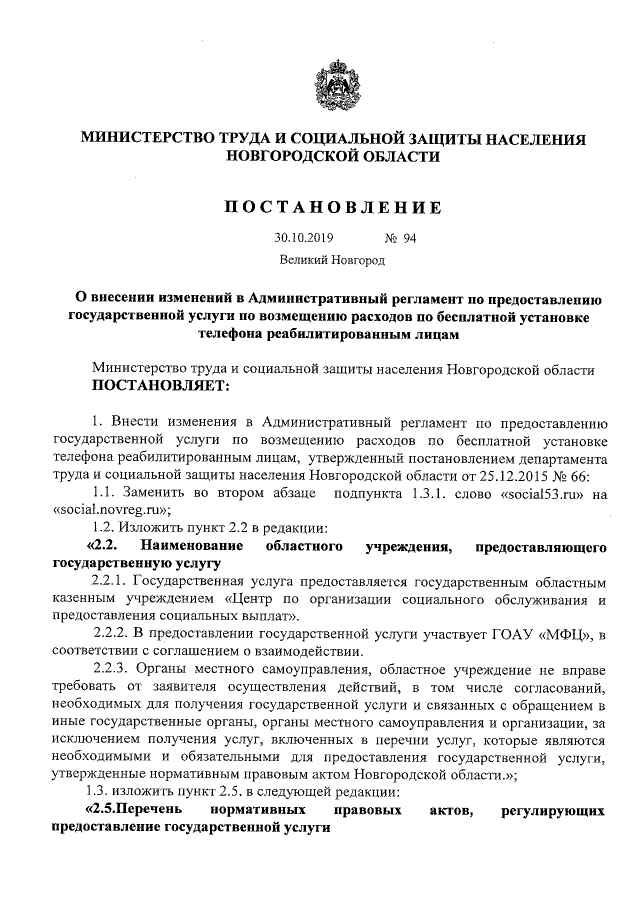 МИНИСТЕРСТВО ТРУДА И СОЦИАЛЬНОЙ ЗАЩИТЫ НАСЕЛЕНИЯ НОВГОРОДСКОЙ ОБЛАСТИ

ПОСТАНОВЛЕНИЕ

30.10.2019 № 94

Великий Новгород

О внесении изменений в Административный регламент по предоставлению государственной услуги по возмещению расходов по бесплатной установке телефона реабилитированным лицам

Министерство труда и социальной защиты населения Новгородской области ПОСТАНОВЛЯЕТ:

1. Внести изменения в Административный регламент по предоставлению государственной услуги по возмещению расходов по бесплатной установке телефона реабилитированным лицам, утвержденный постановлением департамента труда и социальной защиты населения Новгородской области от 25.12.2015 № 66:

1.1. Заменить во втором абзаце подпункта 1.3.1. слово «social53.ru» на «social.novreg.ru»;

1.2. Изложить пункт 2.2 в редакции:

«2.2. Наименование областного учреждения, предоставляющего государственную услугу

2.2.1. Государственная услуга предоставляется государственным областным казенным учреждением «Центр по организации социального обслуживания и предоставления социальных выплат».

2.2.2. В предоставлении государственной услуги участвует ГОАУ «МФЦ», в соответствии с соглашением о взаимодействии.

2.2.3. Органы местного самоуправления, областное учреждение не вправе требовать от заявителя осуществления действий, в том числе согласований, необходимых для получения государственной услуги и связанных с обращением в иные государственные органы, органы местного самоуправления и организации, за исключением получения услуг, включенных в перечни услуг, которые являются необходимыми и обязательными для предоставления государственной услуги, утвержденные нормативным правовым актом Новгородской области.»;

1.3. изложить пункт 2.5. в следующей редакции:

«2.5.Перечень нормативных правовых актов, регулирующих предоставление государственной услуги